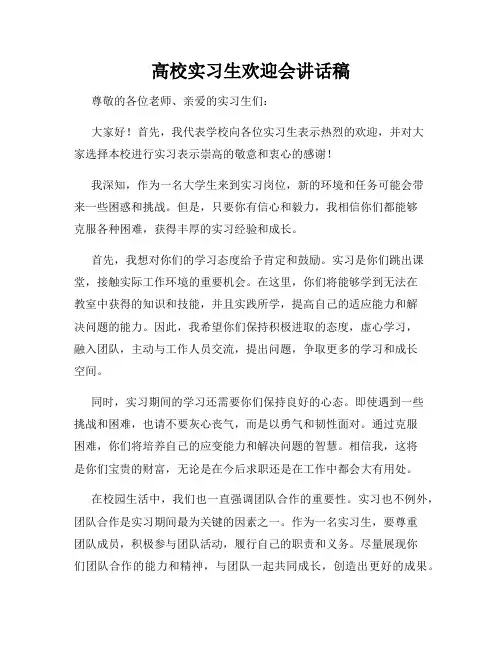 高校实习生欢迎会讲话稿

尊敬的各位老师、亲爱的实习生们：

大家好！首先，我代表学校向各位实习生表示热烈的欢迎，并对大家选择本校进行实习表示崇高的敬意和衷心的感谢！

我深知，作为一名大学生来到实习岗位，新的环境和任务可能会带来一些困惑和挑战。但是，只要你有信心和毅力，我相信你们都能够克服各种困难，获得丰厚的实习经验和成长。

首先，我想对你们的学习态度给予肯定和鼓励。实习是你们跳出课堂，接触实际工作环境的重要机会。在这里，你们将能够学到无法在教室中获得的知识和技能，并且实践所学，提高自己的适应能力和解决问题的能力。因此，我希望你们保持积极进取的态度，虚心学习，融入团队，主动与工作人员交流，提出问题，争取更多的学习和成长空间。

同时，实习期间的学习还需要你们保持良好的心态。即使遇到一些挑战和困难，也请不要灰心丧气，而是以勇气和韧性面对。通过克服困难，你们将培养自己的应变能力和解决问题的智慧。相信我，这将是你们宝贵的财富，无论是在今后求职还是在工作中都会大有用处。

在校园生活中，我们也一直强调团队合作的重要性。实习也不例外，团队合作是实习期间最为关键的因素之一。作为一名实习生，要尊重团队成员，积极参与团队活动，履行自己的职责和义务。尽量展现你们团队合作的能力和精神，与团队一起共同成长，创造出更好的成果。